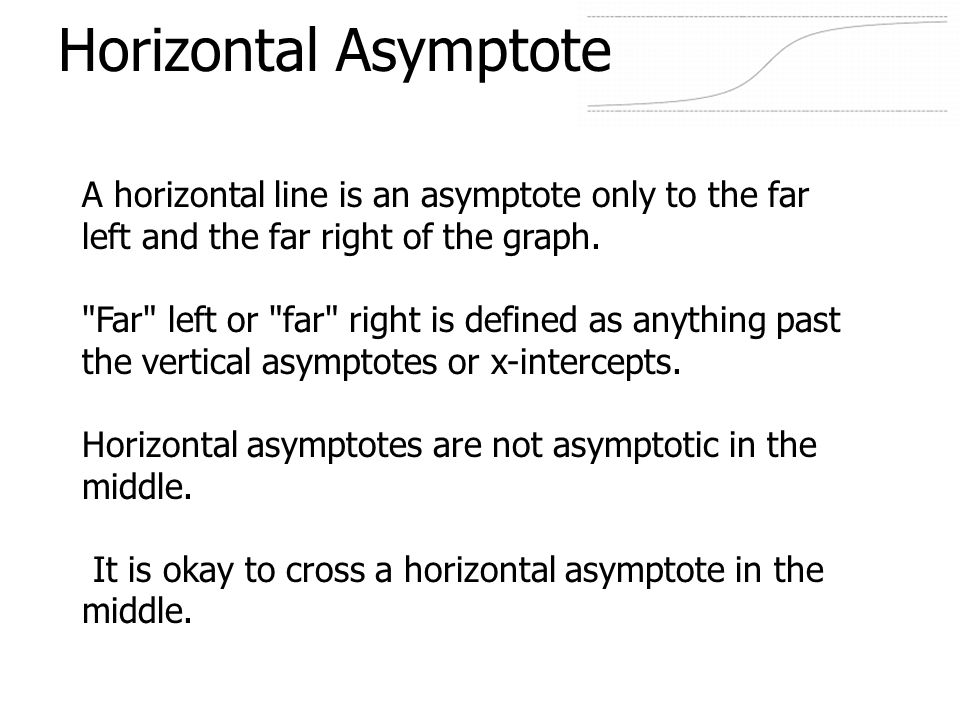 Horizontal Asymptote

A horizontal line is an asymptote only to the far left and the far right of the graph.

"Far" left or "far" right is defined as anything past the vertical asymptotes or x-intercepts.

Horizontal asymptotes are not asymptotic in the middle.

It is okay to cross a horizontal asymptote in the middle.